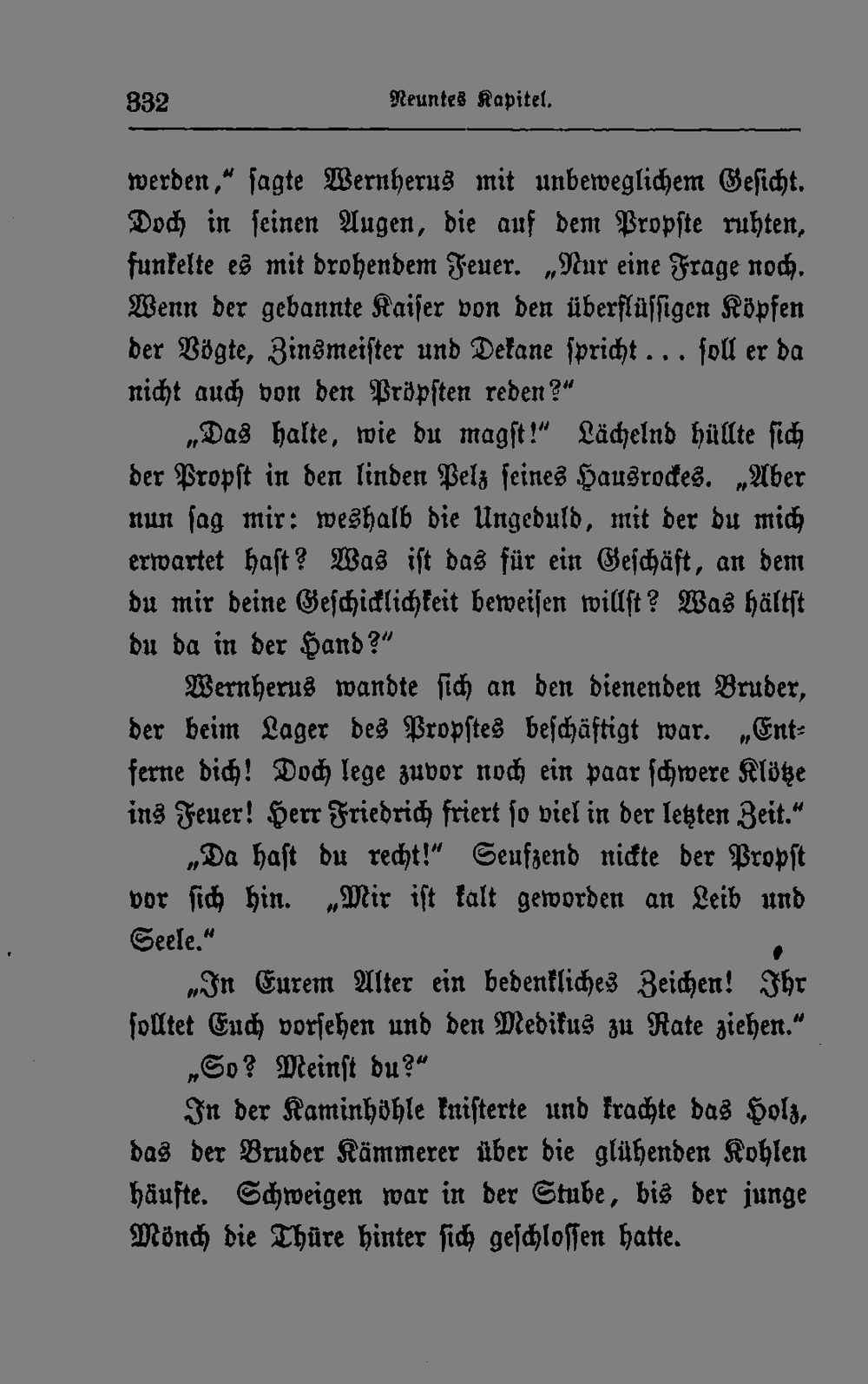 332 Neuntes Kapitel.

werden," sagte Wernherus mit unbeweglichem Gesicht. Doch in seinen Augen, die auf dem Propste ruhten, funkelte es mit drohendem Feuer. „Nur eine Frage noch. Wenn der gebannte Kaiser von den überflüssigen Köpfen der Vögte, Zinsmeister und Dekane spricht ... soll er da nicht auch von den Pröpsten reden?"

„Das halte, wie du magst!" Lächelnd hüllte sich der Propst in den linden Pelz seines Hausrockes. „Aber nun sag mir: weshalb die Ungeduld, mit der du mich erwartet hast? Was ist das für ein Geschäft, an dem du mir deine Geschicklichkeit beweisen willst? Was hältst du da in der Hand?"

Wernherus wandte sich an den dienenden Bruder, der beim Lager des Propstes beschäftigt war. „Entferne dich! Doch lege zuvor noch ein paar schwere Klötze ins Feuer! Herr Friedrich friert so viel in der letzten Zeit."

„Da hast du recht!" Seufzend nickte der Propst vor sich hin. „Mir ist kalt geworden an Leib und Seele."

„In Eurem Alter ein bedenkliches Zeichen! Ihr solltet Euch vorsehen und den Medikus zu Rate ziehen."

„So? Meinst du?"

In der Kaminhöhle knisterte und krachte das Holz, das der Bruder Kämmerer über die glühenden Kohlen häufte. Schweigen war in der Stube, bis der junge Mönch die Thüre hinter sich geschlossen hatte.